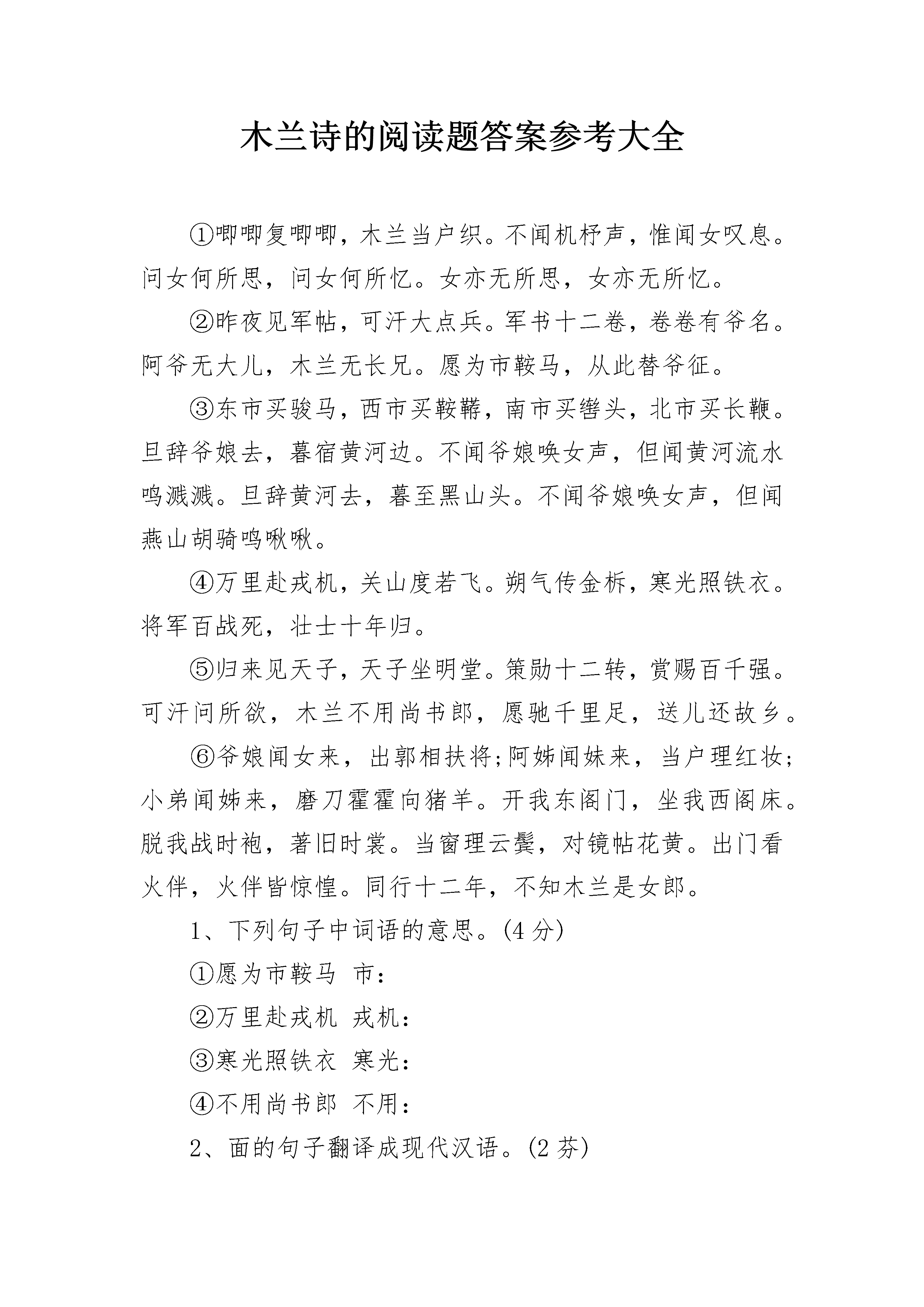 木兰诗的阅读题答案参考大全

①唧唧复唧唧，木兰当户织。不闻机杼声，惟闻女叹息。问女何所思，问女何所忆。女亦无所思，女亦无所忆。

②昨夜见军帖，可汗大点兵。军书十二卷，卷卷有爷名。阿爷无大儿，木兰无长兄。愿为市鞍马，从此替爷征。

③东市买骏马，西市买鞍鞯，南市买辔头，北市买长鞭。旦辞爷娘去，暮宿黄河边。不闻爷娘唤女声，但闻黄河流水鸣溅溅。旦辞黄河去，暮至黑山头。不闻爷娘唤女声，但闻燕山胡骑鸣啾啾。

④万里赴戎机，关山度若飞。朔气传金柝，寒光照铁衣。将军百战死，壮士十年归。

⑤归来见天子，天子坐明堂。策勋十二转，赏赐百千强。可汗问所欲，木兰不用尚书郎，愿驰千里足，送儿还故乡。

⑥爷娘闻女来，出郭相扶将;阿姊闻妹来，当户理红妆;小弟闻姊来，磨刀霍霍向猪羊。开我东阁门，坐我西阁床。脱我战时袍，著旧时裳。当窗理云鬓，对镜帖花黄。出门看火伴，火伴皆惊惶。同行十二年，不知木兰是女郎。

1、下列句子中词语的意思。(4 分)

①愿为市鞍马 市：

②万里赴戎机 戎机：

③寒光照铁衣 寒光：

④不用尚书郎 不用：

2、面的句子翻译成现代汉语。(2 芬)